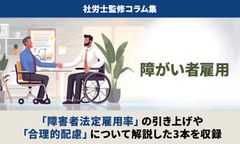 社労士監修コラム集

障がい者雇用

「障害者法定雇用率」の引き上げや
「合理的配慮」について解説した3本を収録